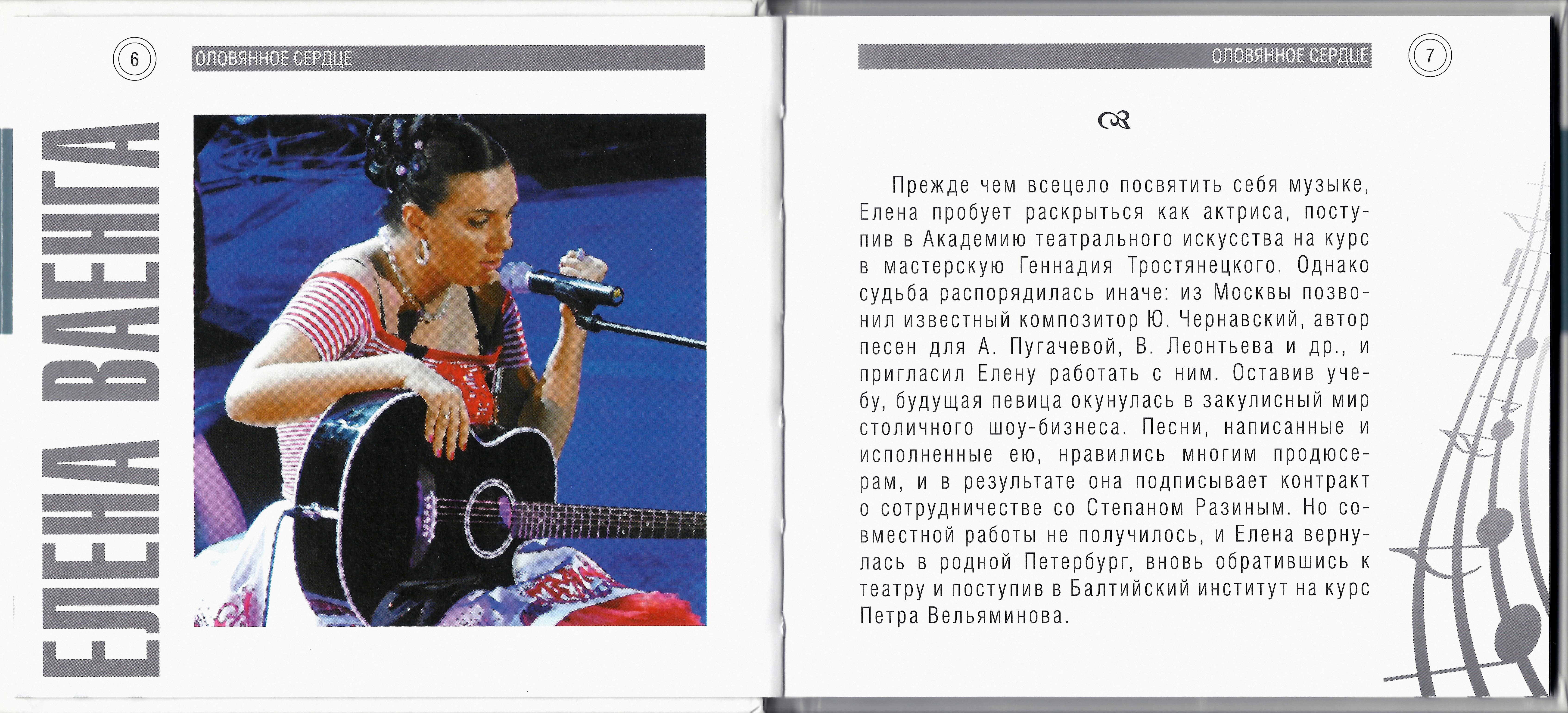 6

ОЛОВЯННОЕ СЕРДЦЕ

ЕЛЕНА ВАЕНГА

ОЛОВЯННОЕ СЕРДЦЕ

7

Прежде чем всецело посвятить себя музыке, Елена пробует раскрыться как актриса, поступив в Академию театрального искусства на курс в мастерскую Геннадия Тростянецкого. Однако судьба распорядилась иначе: из Москвы позвонил известный композитор Ю. Чернавский, автор песен для А. Пугачевой, В. Леонтьева и др., и пригласил Елену работать с ним. Оставив учебу, будущая певица окунулась в закулисный мир столичного шоу-бизнеса. Песни, написанные и исполненные ею, нравились многим продюсерам, и в результате она подписывает контракт о сотрудничестве со Степаном Разиным. Но совместной работы не получилось, и Елена вернулась в родной Петербург, вновь обратившись к театру и поступив в Балтийский институт на курс Петра Вельяминова.